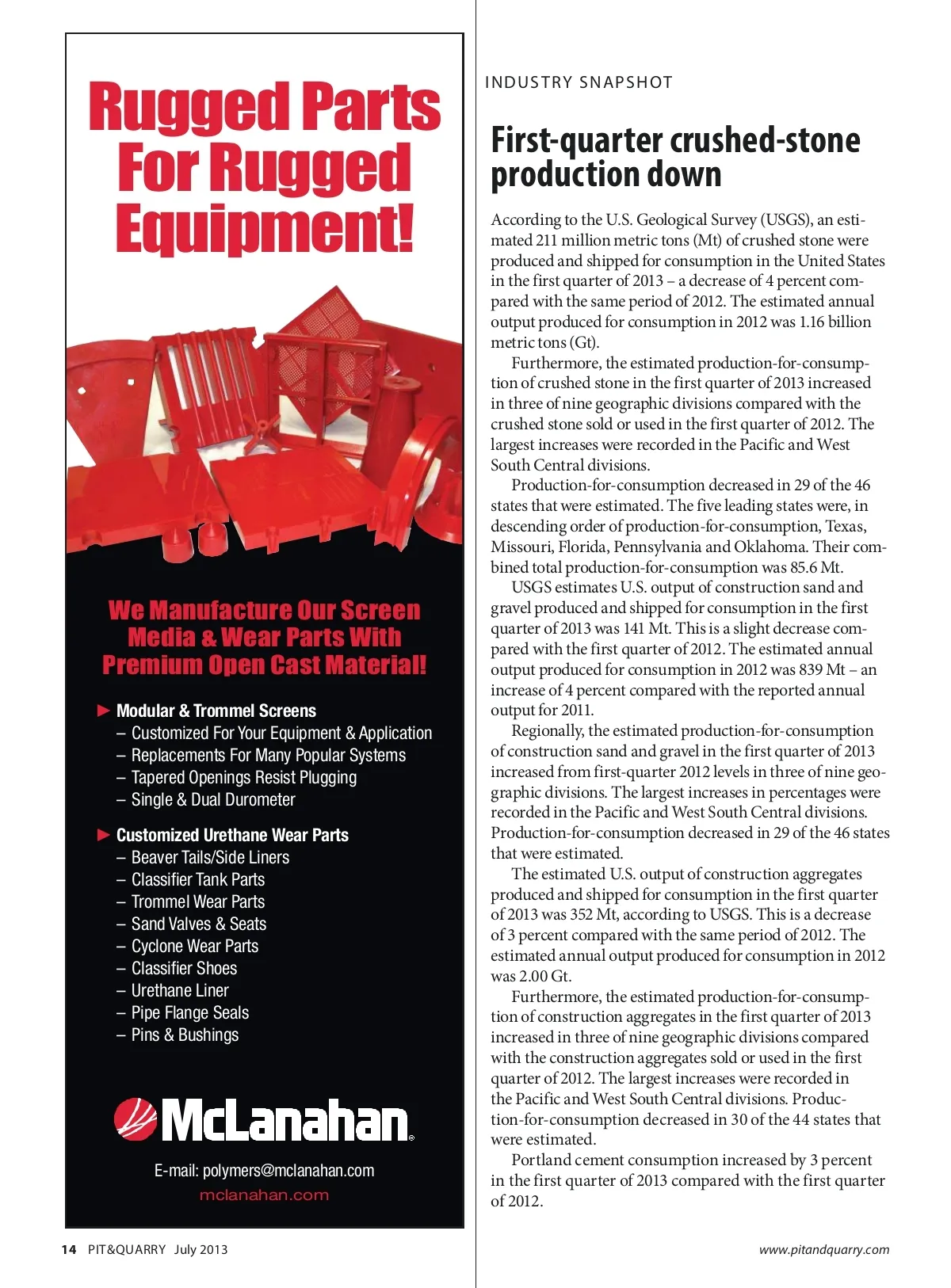 Rugged Parts For Rugged Equipment!

We Manufacture Our Screen Media & Wear Parts With Premium Open Cast Material!

► Modular & Trommel Screens
– Customized For Your Equipment & Application
– Replacements For Many Popular Systems
– Tapered Openings Resist Plugging
– Single & Dual Durometer

► Customized Urethane Wear Parts
– Beaver Tails/Side Liners
– Classifier Tank Parts
– Trommel Wear Parts
– Sand Valves & Seats
– Cyclone Wear Parts
– Classifier Shoes
– Urethane Liner
– Pipe Flange Seals
– Pins & Bushings

McLanahan®

E-mail: polymers@mclanahan.com
mclanahan.com

INDUSTRY SNAPSHOT

First-quarter crushed-stone production down

According to the U.S. Geological Survey (USGS), an estimated 211 million metric tons (Mt) of crushed stone were produced and shipped for consumption in the United States in the first quarter of 2013 – a decrease of 4 percent compared with the same period of 2012. The estimated annual output produced for consumption in 2012 was 1.16 billion metric tons (Gt).

Furthermore, the estimated production-for-consumption of crushed stone in the first quarter of 2013 increased in three of nine geographic divisions compared with the crushed stone sold or used in the first quarter of 2012. The largest increases were recorded in the Pacific and West South Central divisions.

Production-for-consumption decreased in 29 of the 46 states that were estimated. The five leading states were, in descending order of production-for-consumption, Texas, Missouri, Florida, Pennsylvania and Oklahoma. Their combined total production-for-consumption was 85.6 Mt.

USGS estimates U.S. output of construction sand and gravel produced and shipped for consumption in the first quarter of 2013 was 141 Mt. This is a slight decrease compared with the first quarter of 2012. The estimated annual output produced for consumption in 2012 was 839 Mt – an increase of 4 percent compared with the reported annual output for 2011.

Regionally, the estimated production-for-consumption of construction sand and gravel in the first quarter of 2013 increased from first-quarter 2012 levels in three of nine geographic divisions. The largest increases in percentages were recorded in the Pacific and West South Central divisions. Production-for-consumption decreased in 29 of the 46 states that were estimated.

The estimated U.S. output of construction aggregates produced and shipped for consumption in the first quarter of 2013 was 352 Mt, according to USGS. This is a decrease of 3 percent compared with the same period of 2012. The estimated annual output produced for consumption in 2012 was 2.00 Gt.

Furthermore, the estimated production-for-consumption of construction aggregates in the first quarter of 2013 increased in three of nine geographic divisions compared with the construction aggregates sold or used in the first quarter of 2012. The largest increases were recorded in the Pacific and West South Central divisions. Production-for-consumption decreased in 30 of the 44 states that were estimated.

Portland cement consumption increased by 3 percent in the first quarter of 2013 compared with the first quarter of 2012.

14 PIT&QUARRY July 2013

www.pitandquarry.com